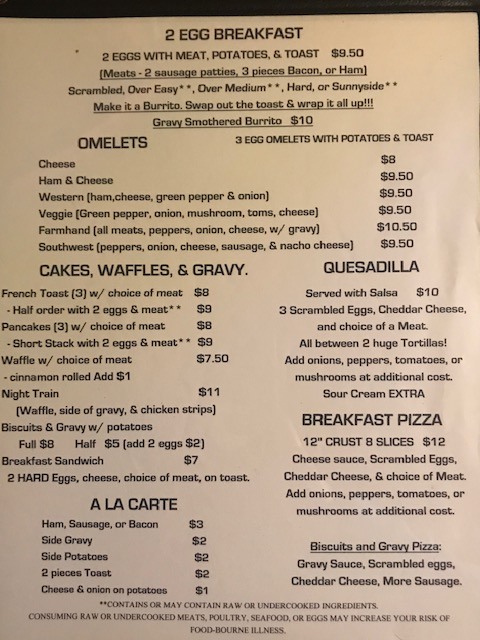 2 EGG BREAKFAST

2 EGGS WITH MEAT, POTATOES, & TOAST $9.50

(Meats - 2 sausage patties, 3 pieces Bacon, or Ham)

Scrambled, Over Easy**, Over Medium**, Hard, or Sunnyside**

Make it a Burrito. Swap out the toast & wrap it all up!!!

Gravy Smothered Burrito $10

OMELETS

3 EGG OMELETS WITH POTATOES & TOAST

Cheese $8
Ham & Cheese $9.50
Western (ham,cheese, green pepper & onion) $9.50
Veggie (Green pepper, onion, mushroom, toms, cheese) $9.50
Farmhand (all meats, peppers, onion, cheese, w/ gravy) $10.50
Southwest (peppers, onion, cheese, sausage, & nacho cheese) $9.50

CAKES, WAFFLES, & GRAVY.

French Toast (3) w/ choice of meat $8
- Half order with 2 eggs & meat** $9
Pancakes (3) w/ choice of meat $8
- Short Stack with 2 eggs & meat** $9
Waffle w/ choice of meat $7.50
- cinnamon rolled Add $1
Night Train $11
(Waffle, side of gravy, & chicken strips)
Biscuits & Gravy w/ potatoes
Full $8 Half $5 (add 2 eggs $2)
Breakfast Sandwich $7
2 HARD Eggs, cheese, choice of meat, on toast.

A LA CARTE

Ham, Sausage, or Bacon $3
Side Gravy $2
Side Potatoes $2
2 pieces Toast $2
Cheese & onion on potatoes $1

QUESADILLA

Served with Salsa $10
3 Scrambled Eggs, Cheddar Cheese, and choice of a Meat.
All between 2 huge Tortillas!
Add onions, peppers, tomatoes, or mushrooms at additional cost.
Sour Cream EXTRA

BREAKFAST PIZZA

12" CRUST 8 SLICES $12
Cheese sauce, Scrambled Eggs, Cheddar Cheese, & choice of Meat.
Add onions, peppers, tomatoes, or mushrooms at additional cost.

Biscuits and Gravy Pizza:
Gravy Sauce, Scrambled eggs, Cheddar Cheese, More Sausage.

**CONTAINS OR MAY CONTAIN RAW OR UNDERCOOKED INGREDIENTS.
CONSUMING RAW OR UNDERCOOKED MEATS, POULTRY, SEAFOOD, OR EGGS MAY INCREASE YOUR RISK OF FOOD-BOURNE ILLNESS.